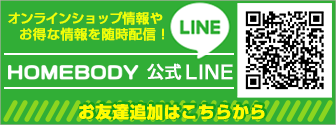 オンラインショップ情報や
お得な情報を随時配信！

LINE

HOMEBODY 公式 LINE

お友達追加はこちらから